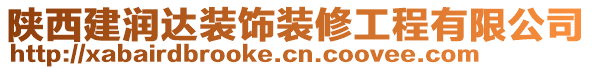 陕西建润达装饰装修工程有限公司
http://xabairdbrooke.cn.coovee.com